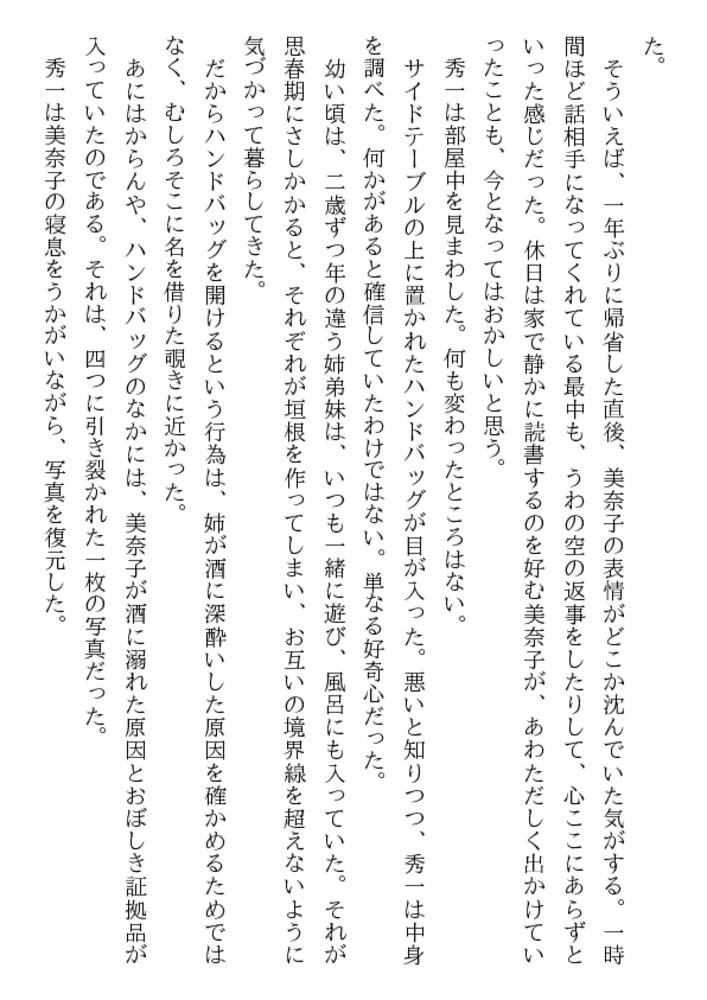 た。

　そういえば、一年ぶりに帰省した直後、美奈子の表情がどこか沈んでいた気がする。一時間ほど話相手になってくれている最中も、うわの空の返事をしたりして、心ここにあらずといった感じだった。休日は家で静かに読書するのを好む美奈子が、あわただしく出かけていったことも、今となってはおかしいと思う。

　秀一は部屋中を見まわした。何も変わったところはない。

　サイドテーブルの上に置かれたハンドバッグが目が入った。悪いと知りつつ、秀一は中身を調べた。何かがあると確信していたわけではない。単なる好奇心だった。

　幼い頃は、二歳ずつ年の違う姉弟妹は、いつも一緒に遊び、風呂にも入っていた。それが思春期にさしかかると、それぞれが垣根を作ってしまい、お互いの境界線を超えないように気づかって暮らしてきた。

　だからハンドバッグを開けるという行為は、姉が酒に深酔いした原因を確かめるためではなく、むしろそこに名を借りた覗きに近かった。

　あにはからんや、ハンドバッグのなかには、美奈子が酒に溺れた原因とおぼしき証拠品が入っていたのである。それは、四つに引き裂かれた一枚の写真だった。

　秀一は美奈子の寝息をうかがいながら、写真を復元した。